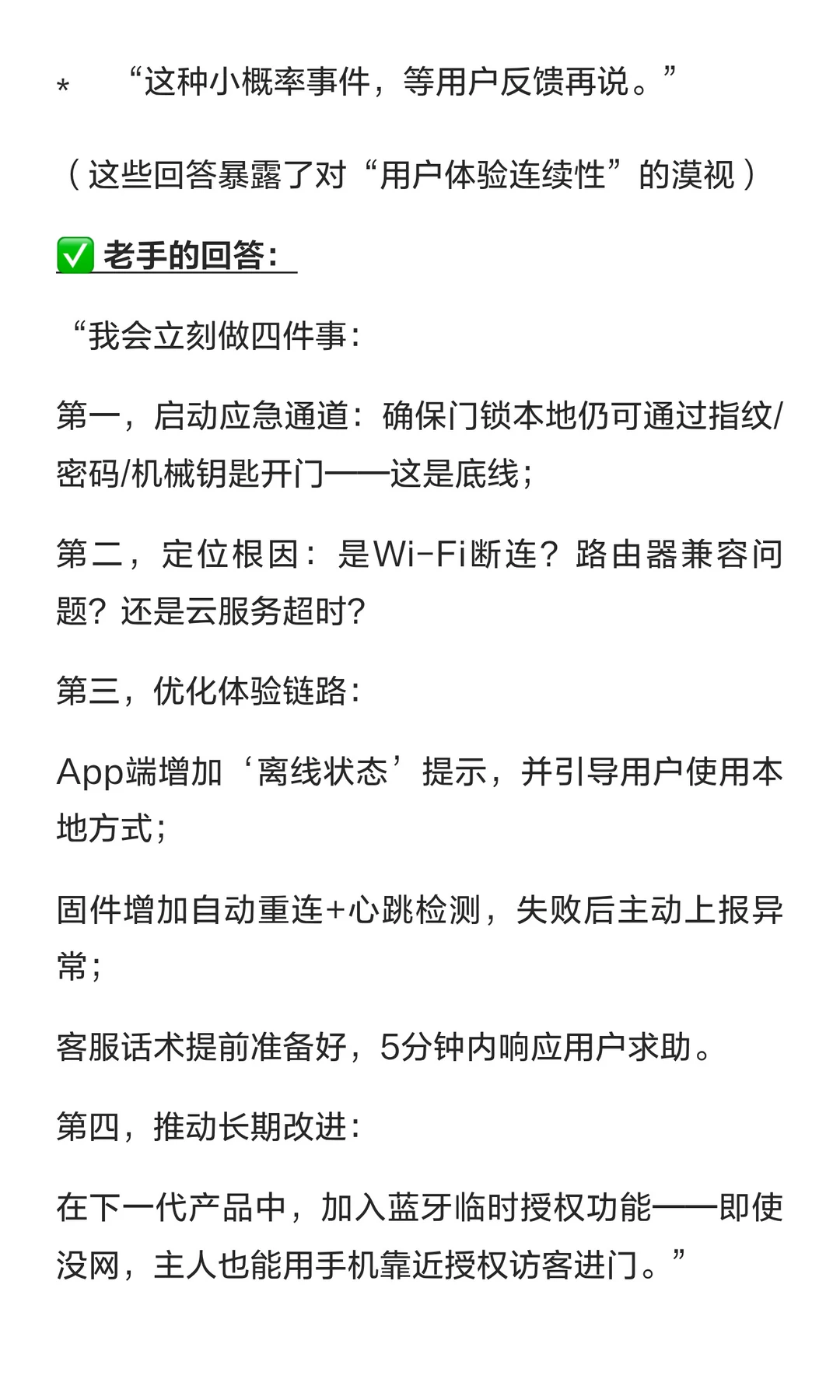 * “这种小概率事件，等用户反馈再说。”

（这些回答暴露了对“用户体验连续性”的漠视）

✅ 老手的回答：

“我会立刻做四件事：

第一，启动应急通道：确保门锁本地仍可通过指纹/密码/机械钥匙开门——这是底线；

第二，定位根因：是Wi-Fi断连？路由器兼容问题？还是云服务超时？

第三，优化体验链路：

App端增加‘离线状态’提示，并引导用户使用本地方式；

固件增加自动重连+心跳检测，失败后主动上报异常；

客服话术提前准备好，5分钟内响应用户求助。

第四，推动长期改进：

在下一代产品中，加入蓝牙临时授权功能——即使没网，主人也能用手机靠近授权访客进门。”